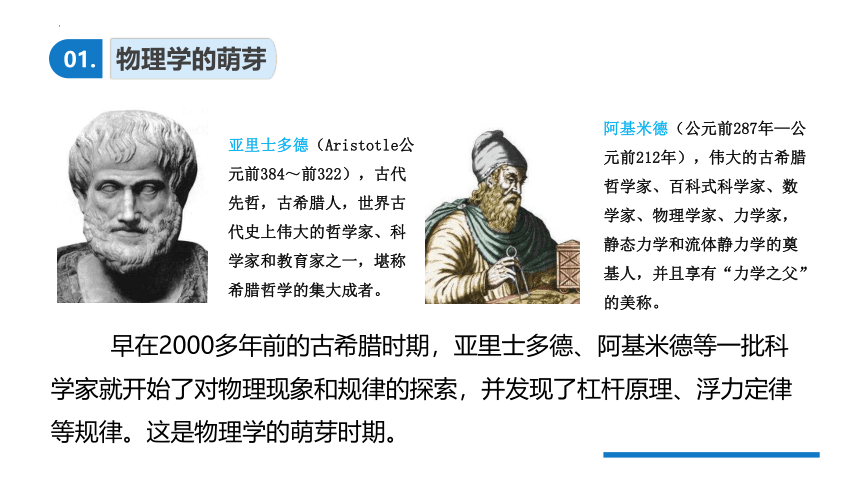 01. 物理学的萌芽

亚里士多德（Aristotle公元前384～前322），古代先哲，古希腊人，世界古代史上伟大的哲学家、科学家和教育家之一，堪称希腊哲学的集大成者。

阿基米德（公元前287年—公元前212年），伟大的古希腊哲学家、百科式科学家、数学家、物理学家、力学家，静态力学和流体静力学的奠基人，并且享有“力学之父”的美称。

早在2000多年前的古希腊时期，亚里士多德、阿基米德等一批科学家就开始了对物理现象和规律的探索，并发现了杠杆原理、浮力定律等规律。这是物理学的萌芽时期。